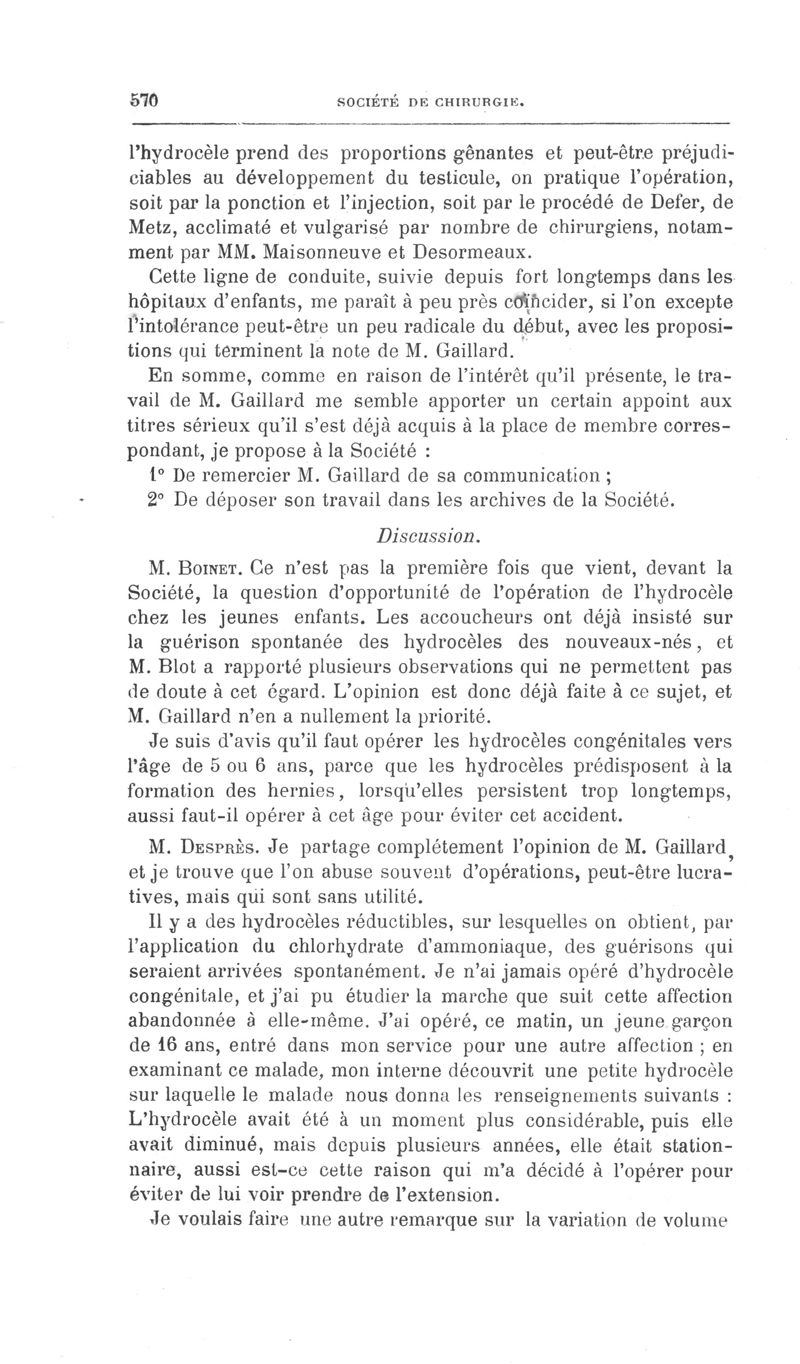 570 SOCIÉTÉ DE CHIRURGIE.

l'hydrocèle prend des proportions gênantes et peut-être préjudiciables au développement du testicule, on pratique l'opération, soit par la ponction et l'injection, soit par le procédé de Defer, de Metz, acclimaté et vulgarisé par nombre de chirurgiens, notamment par MM. Maisonneuve et Desormeaux.

Cette ligne de conduite, suivie depuis fort longtemps dans les hôpitaux d'enfants, me paraît à peu près coïncider, si l'on excepte l'intolérance peut-être un peu radicale du début, avec les propositions qui terminent la note de M. Gaillard.

En somme, comme en raison de l'intérêt qu'il présente, le travail de M. Gaillard me semble apporter un certain appoint aux titres sérieux qu'il s'est déjà acquis à la place de membre correspondant, je propose à la Société :

1° De remercier M. Gaillard de sa communication ;

2° De déposer son travail dans les archives de la Société.

Discussion.

M. Boinet. Ce n'est pas la première fois que vient, devant la Société, la question d'opportunité de l'opération de l'hydrocèle chez les jeunes enfants. Les accoucheurs ont déjà insisté sur la guérison spontanée des hydrocèles des nouveaux-nés, et M. Blot a rapporté plusieurs observations qui ne permettent pas de doute à cet égard. L'opinion est donc déjà faite à ce sujet, et M. Gaillard n'en a nullement la priorité.

Je suis d'avis qu'il faut opérer les hydrocèles congénitales vers l'âge de 5 ou 6 ans, parce que les hydrocèles prédisposent à la formation des hernies, lorsqu'elles persistent trop longtemps, aussi faut-il opérer à cet âge pour éviter cet accident.

M. Desprès. Je partage complétement l'opinion de M. Gaillard, et je trouve que l'on abuse souvent d'opérations, peut-être lucratives, mais qui sont sans utilité.

Il y a des hydrocèles réductibles, sur lesquelles on obtient, par l'application du chlorhydrate d'ammoniaque, des guérisons qui seraient arrivées spontanément. Je n'ai jamais opéré d'hydrocèle congénitale, et j'ai pu étudier la marche que suit cette affection abandonnée à elle-même. J'ai opéré, ce matin, un jeune garçon de 16 ans, entré dans mon service pour une autre affection ; en examinant ce malade, mon interne découvrit une petite hydrocèle sur laquelle le malade nous donna les renseignements suivants : L'hydrocèle avait été à un moment plus considérable, puis elle avait diminué, mais depuis plusieurs années, elle était stationnaire, aussi est-ce cette raison qui m'a décidé à l'opérer pour éviter de lui voir prendre de l'extension.

Je voulais faire une autre remarque sur la variation de volume